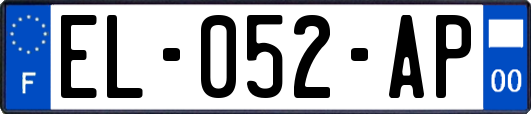 F

EL-052-AP

00